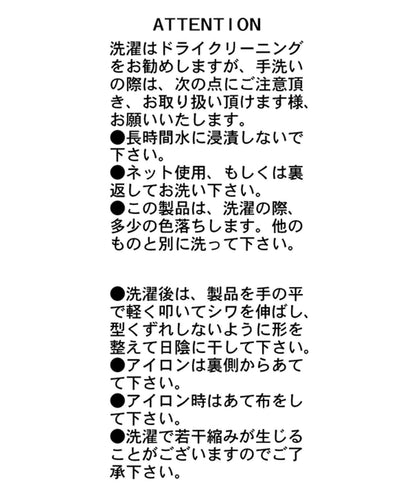 ATTENTION

洗濯はドライクリーニングをお勧めしますが、手洗いの際は、次の点にご注意頂き、お取り扱い頂けます様、お願いいたします。
●長時間水に浸漬しないで下さい。
●ネット使用、もしくは裏返してお洗い下さい。
●この製品は、洗濯の際、多少の色落ちします。他のものと別に洗って下さい。

●洗濯後は、製品を手の平で軽く叩いてシワを伸ばし、型くずれしないように形を整えて日陰に干して下さい。
●アイロンは裏側からあてて下さい。
●アイロン時はあて布をして下さい。
●洗濯で若干縮みが生じることがございますのでご了承下さい。